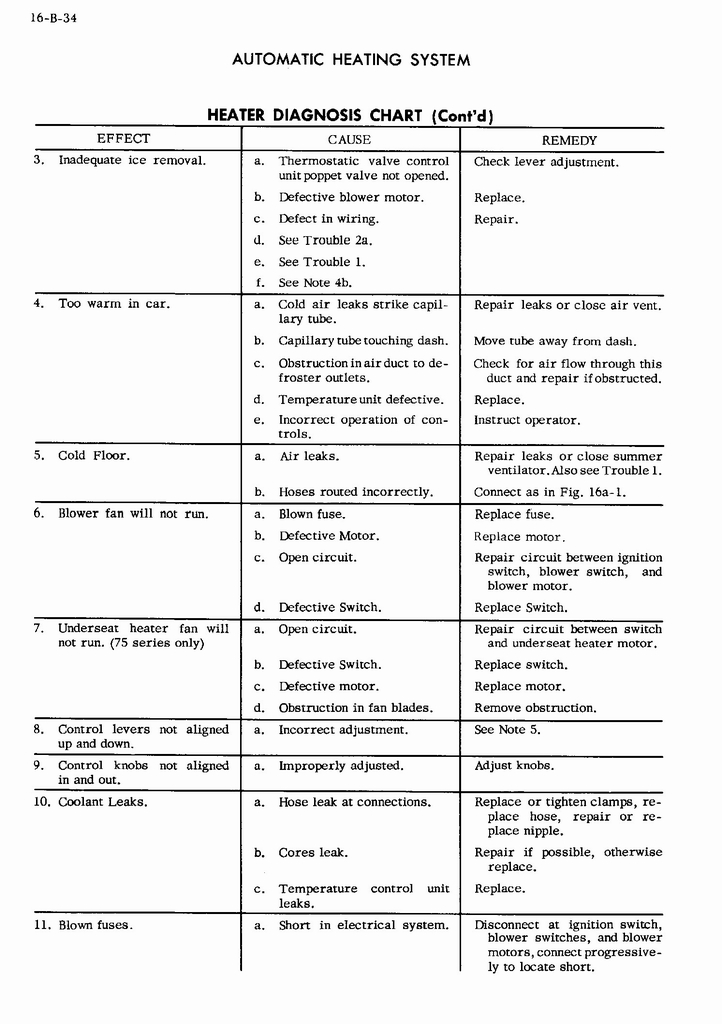 16-B-34

AUTOMATIC HEATING SYSTEM

HEATER DIAGNOSIS CHART (Cont'd)

| EFFECT | CAUSE | REMEDY |
|---|---|---|
| 3. Inadequate ice removal. | a. Thermostatic valve control unit poppet valve not opened. | Check lever adjustment. |
| | b. Defective blower motor. | Replace. |
| | c. Defect in wiring. | Repair. |
| | d. See Trouble 2a. | |
| | e. See Trouble 1. | |
| | f. See Note 4b. | |
| 4. Too warm in car. | a. Cold air leaks strike capillary tube. | Repair leaks or close air vent. |
| | b. Capillary tube touching dash. | Move tube away from dash. |
| | c. Obstruction in air duct to defroster outlets. | Check for air flow through this duct and repair if obstructed. |
| | d. Temperature unit defective. | Replace. |
| | e. Incorrect operation of controls. | Instruct operator. |
| 5. Cold Floor. | a. Air leaks. | Repair leaks or close summer ventilator. Also see Trouble 1. |
| | b. Hoses routed incorrectly. | Connect as in Fig. 16a-1. |
| 6. Blower fan will not run. | a. Blown fuse. | Replace fuse. |
| | b. Defective Motor. | Replace motor. |
| | c. Open circuit. | Repair circuit between ignition switch, blower switch, and blower motor. |
| | d. Defective Switch. | Replace Switch. |
| 7. Underseat heater fan will not run. (75 series only) | a. Open circuit. | Repair circuit between switch and underseat heater motor. |
| | b. Defective Switch. | Replace switch. |
| | c. Defective motor. | Replace motor. |
| | d. Obstruction in fan blades. | Remove obstruction. |
| 8. Control levers not aligned up and down. | a. Incorrect adjustment. | See Note 5. |
| 9. Control knobs not aligned in and out. | a. Improperly adjusted. | Adjust knobs. |
| 10. Coolant Leaks. | a. Hose leak at connections. | Replace or tighten clamps, replace hose, repair or replace nipple. |
| | b. Cores leak. | Repair if possible, otherwise replace. |
| | c. Temperature control unit leaks. | Replace. |
| 11. Blown fuses. | a. Short in electrical system. | Disconnect at ignition switch, blower switches, and blower motors, connect progressively to locate short. |